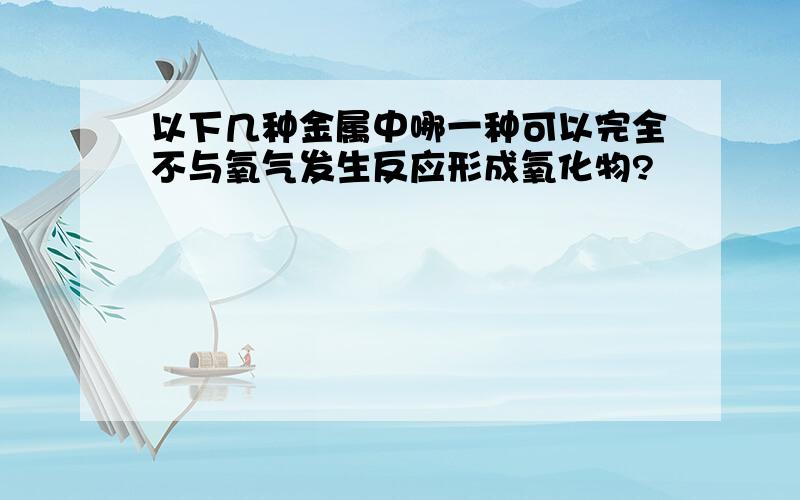 以下几种金属中哪一种可以完全不与氧气发生反应形成氧化物?